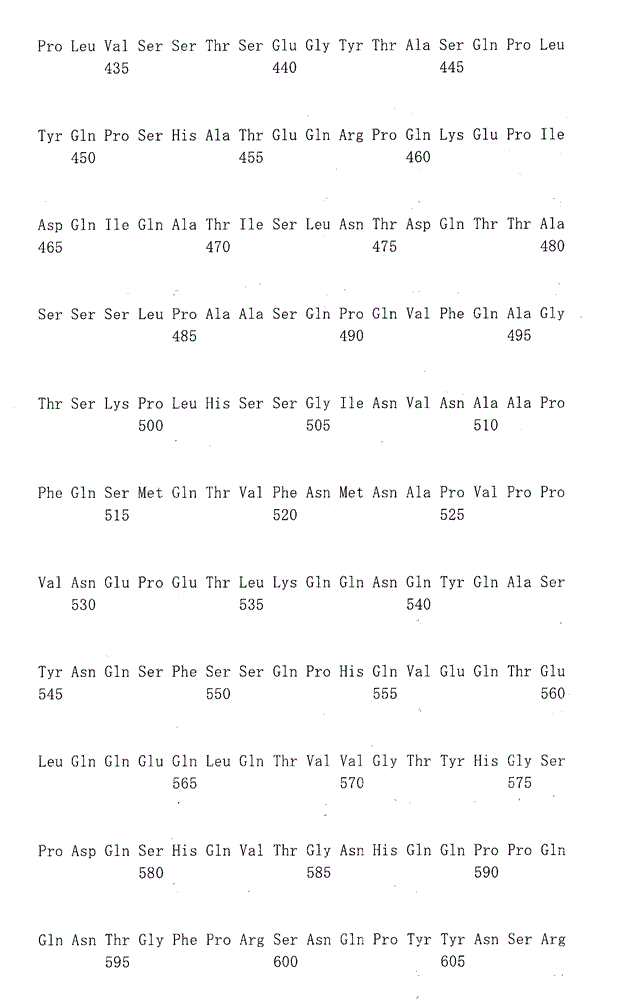 Pro Leu Val Ser Ser Thr Ser Glu Gly Tyr Thr Ala Ser Gln Pro Leu
435 440 445

Tyr Gln Pro Ser His Ala Thr Glu Gln Arg Pro Gln Lys Glu Pro Ile
450 455 460

Asp Gln Ile Gln Ala Thr Ile Ser Leu Asn Thr Asp Gln Thr Thr Ala
465 470 475 480

Ser Ser Ser Leu Pro Ala Ala Ser Gln Pro Gln Val Phe Gln Ala Gly
485 490 495

Thr Ser Lys Pro Leu His Ser Ser Gly Ile Asn Val Asn Ala Ala Pro
500 505 510

Phe Gln Ser Met Gln Thr Val Phe Asn Met Asn Ala Pro Val Pro Pro
515 520 525

Val Asn Glu Pro Glu Thr Leu Lys Gln Gln Asn Gln Tyr Gln Ala Ser
530 535 540

Tyr Asn Gln Ser Phe Ser Ser Gln Pro His Gln Val Glu Gln Thr Glu
545 550 555 560

Leu Gln Gln Glu Gln Leu Gln Thr Val Val Gly Thr Tyr His Gly Ser
565 570 575

Pro Asp Gln Ser His Gln Val Thr Gly Asn His Gln Gln Pro Pro Gln
580 585 590

Gln Asn Thr Gly Phe Pro Arg Ser Asn Gln Pro Tyr Tyr Asn Ser Arg
595 600 605